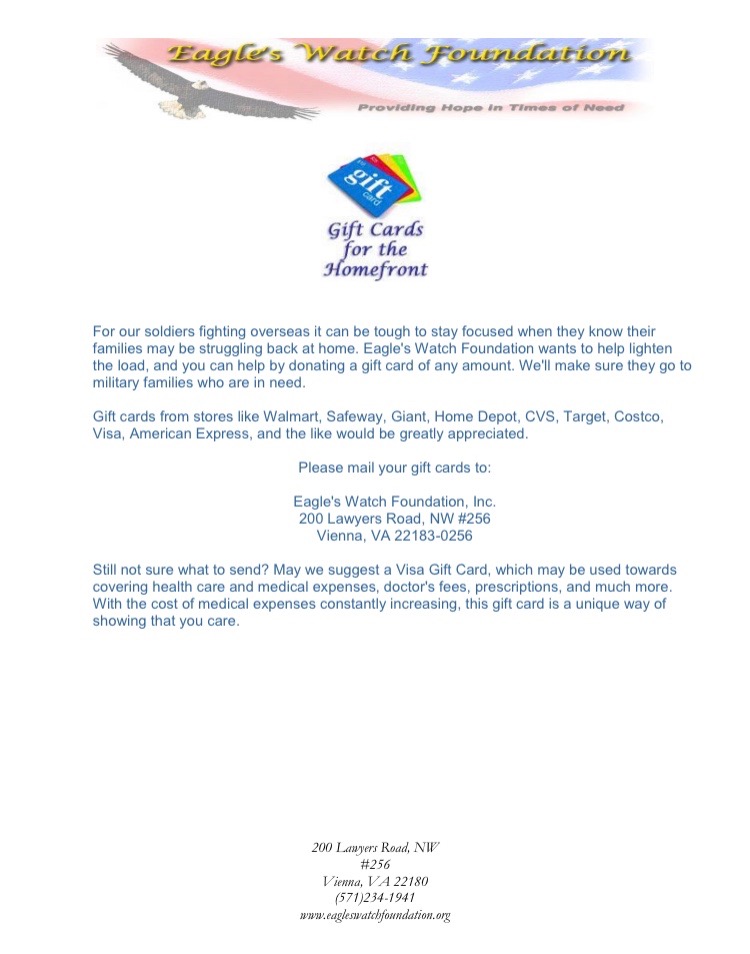 Eagle's Watch Foundation

Providing Hope in Times of Need

gift card

Gift Cards for the Homefront

For our soldiers fighting overseas it can be tough to stay focused when they know their families may be struggling back at home. Eagle's Watch Foundation wants to help lighten the load, and you can help by donating a gift card of any amount. We'll make sure they go to military families who are in need.

Gift cards from stores like Walmart, Safeway, Giant, Home Depot, CVS, Target, Costco, Visa, American Express, and the like would be greatly appreciated.

Please mail your gift cards to:

Eagle's Watch Foundation, Inc.
200 Lawyers Road, NW #256
Vienna, VA 22183-0256

Still not sure what to send? May we suggest a Visa Gift Card, which may be used towards covering health care and medical expenses, doctor's fees, prescriptions, and much more. With the cost of medical expenses constantly increasing, this gift card is a unique way of showing that you care.

200 Lawyers Road, NW
#256
Vienna, VA 22180
(571)234-1941
www.eagleswatchfoundation.org